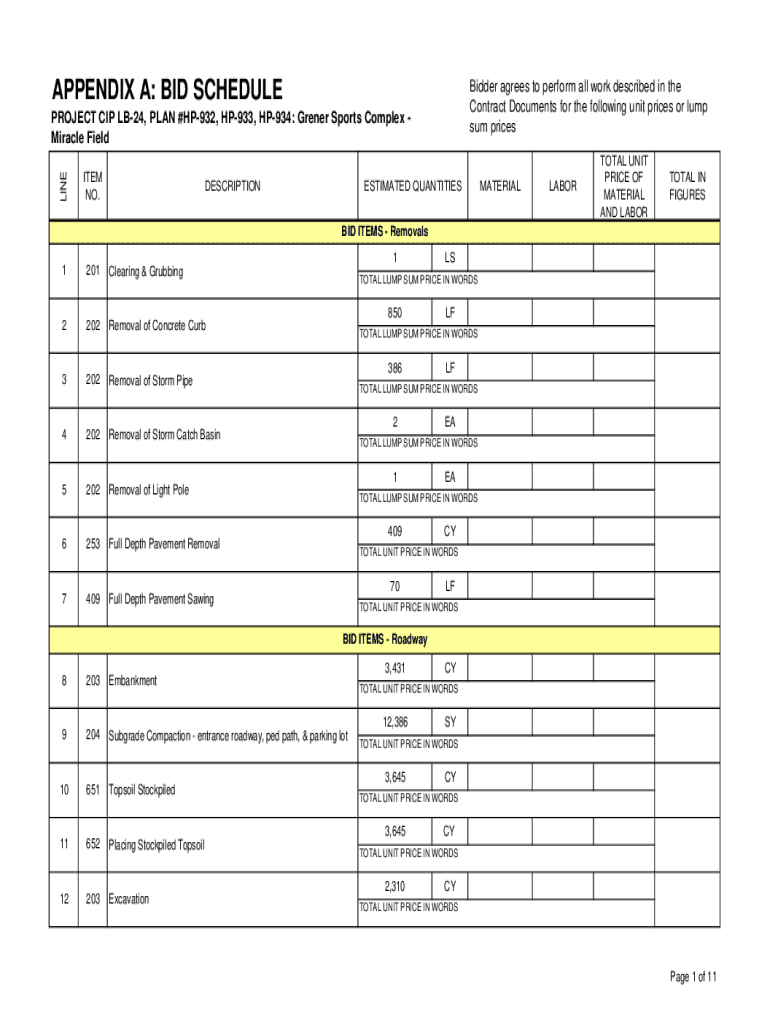 APPENDIX A: BID SCHEDULE

PROJECT CIP LB-24, PLAN #HP-932, HP-933, HP-934: Grener Sports Complex - Miracle Field

Bidder agrees to perform all work described in the Contract Documents for the following unit prices or lump sum prices

| LINE | ITEM NO. | DESCRIPTION | ESTIMATED QUANTITIES | | MATERIAL | LABOR | TOTAL UNIT PRICE OF MATERIAL AND LABOR | TOTAL IN FIGURES |
|---|---|---|---|---|---|---|---|---|
| BID ITEMS - Removals | | | | | | | | |
| 1 | 201 | Clearing & Grubbing | 1 | LS | | | | |
| | | | TOTAL LUMP SUM PRICE IN WORDS | | | | | |
| 2 | 202 | Removal of Concrete Curb | 850 | LF | | | | |
| | | | TOTAL LUMP SUM PRICE IN WORDS | | | | | |
| 3 | 202 | Removal of Storm Pipe | 386 | LF | | | | |
| | | | TOTAL LUMP SUM PRICE IN WORDS | | | | | |
| 4 | 202 | Removal of Storm Catch Basin | 2 | EA | | | | |
| | | | TOTAL LUMP SUM PRICE IN WORDS | | | | | |
| 5 | 202 | Removal of Light Pole | 1 | EA | | | | |
| | | | TOTAL LUMP SUM PRICE IN WORDS | | | | | |
| 6 | 253 | Full Depth Pavement Removal | 409 | CY | | | | |
| | | | TOTAL UNIT PRICE IN WORDS | | | | | |
| 7 | 409 | Full Depth Pavement Sawing | 70 | LF | | | | |
| | | | TOTAL UNIT PRICE IN WORDS | | | | | |
| BID ITEMS - Roadway | | | | | | | | |
| 8 | 203 | Embankment | 3,431 | CY | | | | |
| | | | TOTAL UNIT PRICE IN WORDS | | | | | |
| 9 | 204 | Subgrade Compaction - entrance roadway, ped path, & parking lot | 12,386 | SY | | | | |
| | | | TOTAL UNIT PRICE IN WORDS | | | | | |
| 10 | 651 | Topsoil Stockpiled | 3,645 | CY | | | | |
| | | | TOTAL UNIT PRICE IN WORDS | | | | | |
| 11 | 652 | Placing Stockpiled Topsoil | 3,645 | CY | | | | |
| | | | TOTAL UNIT PRICE IN WORDS | | | | | |
| 12 | 203 | Excavation | 2,310 | CY | | | | |
| | | | TOTAL UNIT PRICE IN WORDS | | | | | |

Page 1 of 11